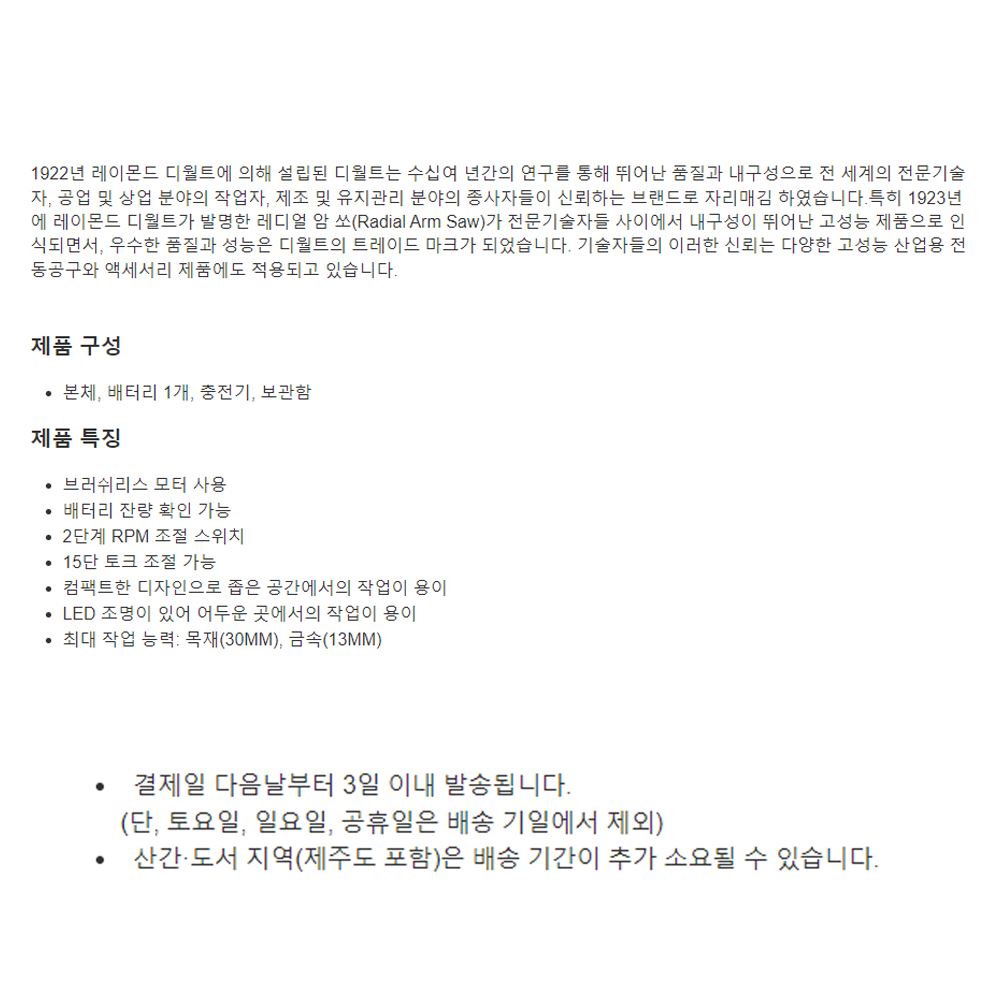 1922년 레이몬드 디월트에 의해 설립된 디월트는 수십여 년간의 연구를 통해 뛰어난 품질과 내구성으로 전 세계의 전문기술자, 공업 및 상업 분야의 작업자, 제조 및 유지관리 분야의 종사자들이 신뢰하는 브랜드로 자리매김 하였습니다.특히 1923년에 레이몬드 디월트가 발명한 레디얼 암 쏘(Radial Arm Saw)가 전문기술자들 사이에서 내구성이 뛰어난 고성능 제품으로 인식되면서, 우수한 품질과 성능은 디월트의 트레이드 마크가 되었습니다. 기술자들의 이러한 신뢰는 다양한 고성능 산업용 전동공구와 액세서리 제품에도 적용되고 있습니다.

제품 구성

- 본체, 배터리 1개, 충전기, 보관함

제품 특징

- 브러쉬리스 모터 사용
- 배터리 잔량 확인 가능
- 2단계 RPM 조절 스위치
- 15단 토크 조절 가능
- 컴팩트한 디자인으로 좁은 공간에서의 작업이 용이
- LED 조명이 있어 어두운 곳에서의 작업이 용이
- 최대 작업 능력: 목재(30MM), 금속(13MM)

- 결제일 다음날부터 3일 이내 발송됩니다.
(단, 토요일, 일요일, 공휴일은 배송 기일에서 제외)
- 산간·도서 지역(제주도 포함)은 배송 기간이 추가 소요될 수 있습니다.